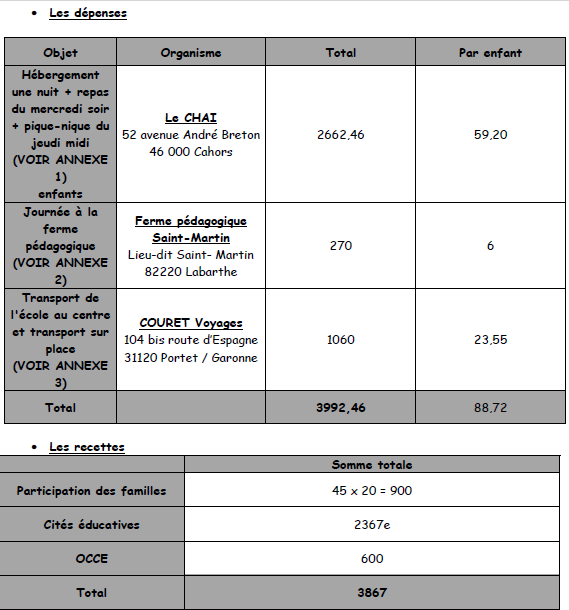 • Les dépenses

| Objet | Organisme | Total | Par enfant |
|---|---|---|---|
| Hébergement une nuit + repas du mercredi soir + pique-nique du jeudi midi (VOIR ANNEXE 1) enfants | Le CHAI 52 avenue André Breton 46 000 Cahors | 2662,46 | 59,20 |
| Journée à la ferme pédagogique (VOIR ANNEXE 2) | Ferme pédagogique Saint-Martin Lieu-dit Saint- Martin 82220 Labarthe | 270 | 6 |
| Transport de l'école au centre et transport sur place (VOIR ANNEXE 3) | COURET Voyages 104 bis route d'Espagne 31120 Portet / Garonne | 1060 | 23,55 |
| Total | | 3992,46 | 88,72 |

• Les recettes

| | Somme totale |
|---|---|
| Participation des familles | 45 x 20 = 900 |
| Cités éducatives | 2367e |
| OCCE | 600 |
| Total | 3867 |